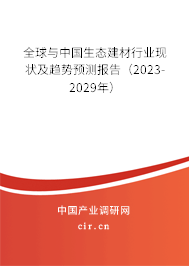 全球与中国生态建材行业现状及趋势预测报告（2023-2029年）

中国产业调研网

cir.cn